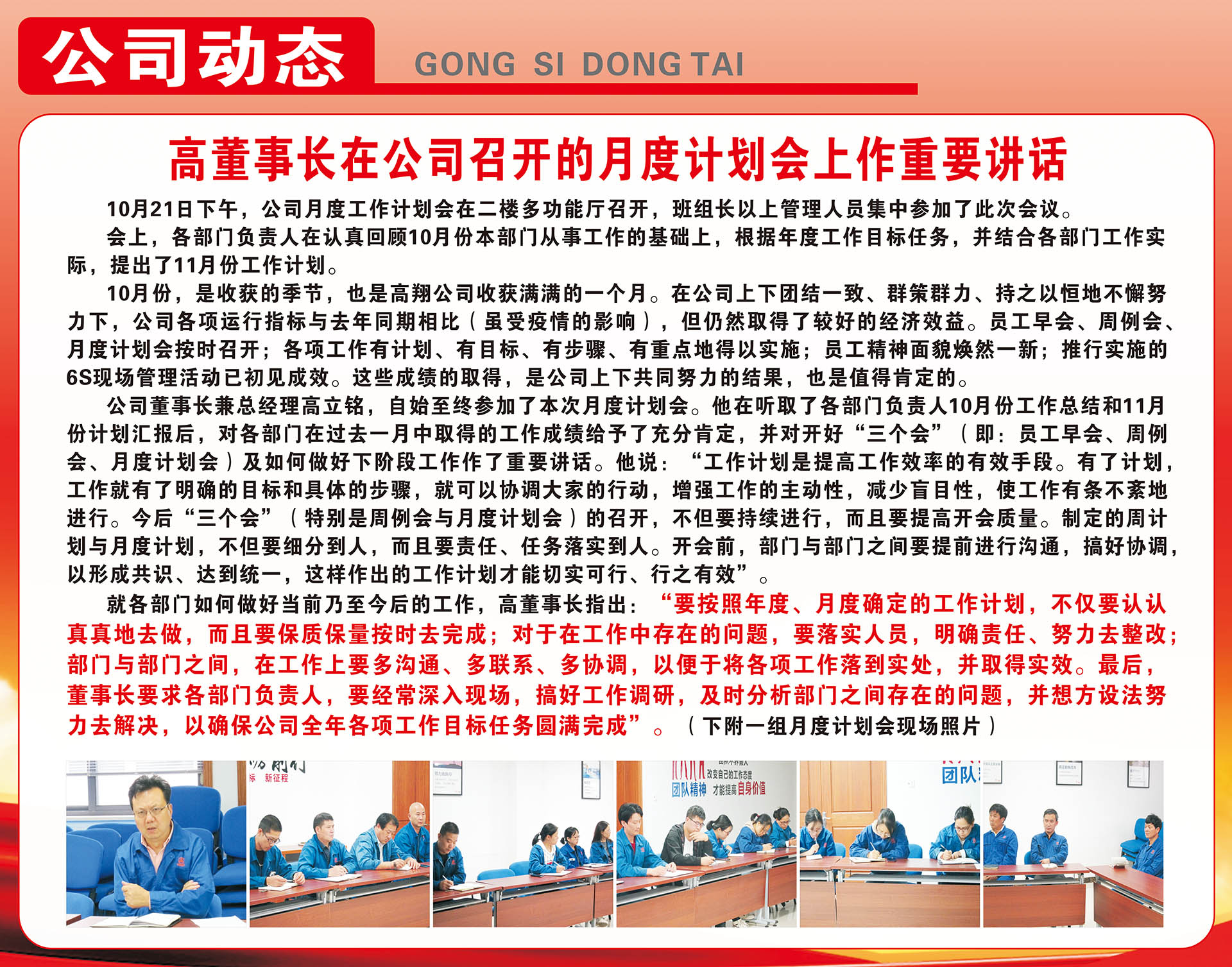 公司动态 GONG SI DONG TAI

高董事长在公司召开的月度计划会上作重要讲话

10月21日下午，公司月度工作计划会在二楼多功能厅召开，班组长以上管理人员集中参加了此次会议。

会上，各部门负责人在认真回顾10月份本部门从事工作的基础上，根据年度工作目标任务，并结合各部门工作实际，提出了11月份工作计划。

10月份，是收获的季节，也是高翔公司收获满满的一个月。在公司上下团结一致、群策群力、持之以恒地不懈努力下，公司各项运行指标与去年同期相比（虽受疫情的影响），但仍然取得了较好的经济效益。员工早会、周例会、月度计划会按时召开；各项工作有计划、有目标、有步骤、有重点地得以实施；员工精神面貌焕然一新；推行实施的6S现场管理活动已初见成效。这些成绩的取得，是公司上下共同努力的结果，也是值得肯定的。

公司董事长兼总经理高立铭，自始至终参加了本次月度计划会。他在听取了各部门负责人10月份工作总结和11月份计划汇报后，对各部门在过去一月中取得的工作成绩给予了充分肯定，并对开好“三个会”（即：员工早会、周例会、月度计划会）及如何做好下阶段工作作了重要讲话。他说：“工作计划是提高工作效率的有效手段。有了计划，工作就有了明确的目标和具体的步骤，就可以协调大家的行动，增强工作的主动性，减少盲目性，使工作有条不紊地进行。今后“三个会”（特别是周例会与月度计划会）的召开，不但要持续进行，而且要提高开会质量。制定的周计划与月度计划，不但要细分到人，而且要责任、任务落实到人。开会前，部门与部门之间要提前进行沟通，搞好协调，以形成共识、达到统一，这样作出的工作计划才能切实可行、行之有效”。

就各部门如何做好当前乃至今后的工作，高董事长指出：“要按照年度、月度确定的工作计划，不仅要认认真真地去做，而且要保质保量按时去完成；对于在工作中存在的问题，要落实人员，明确责任、努力去整改；部门与部门之间，在工作上要多沟通、多联系、多协调，以便于将各项工作落到实处，并取得实效。最后，董事长要求各部门负责人，要经常深入现场，搞好工作调研，及时分析部门之间存在的问题，并想方设法努力去解决，以确保公司全年各项工作目标任务圆满完成”。（下附一组月度计划会现场照片）

新征程
改变自己的工作态度
团队精神 才能提高自身价值
团队